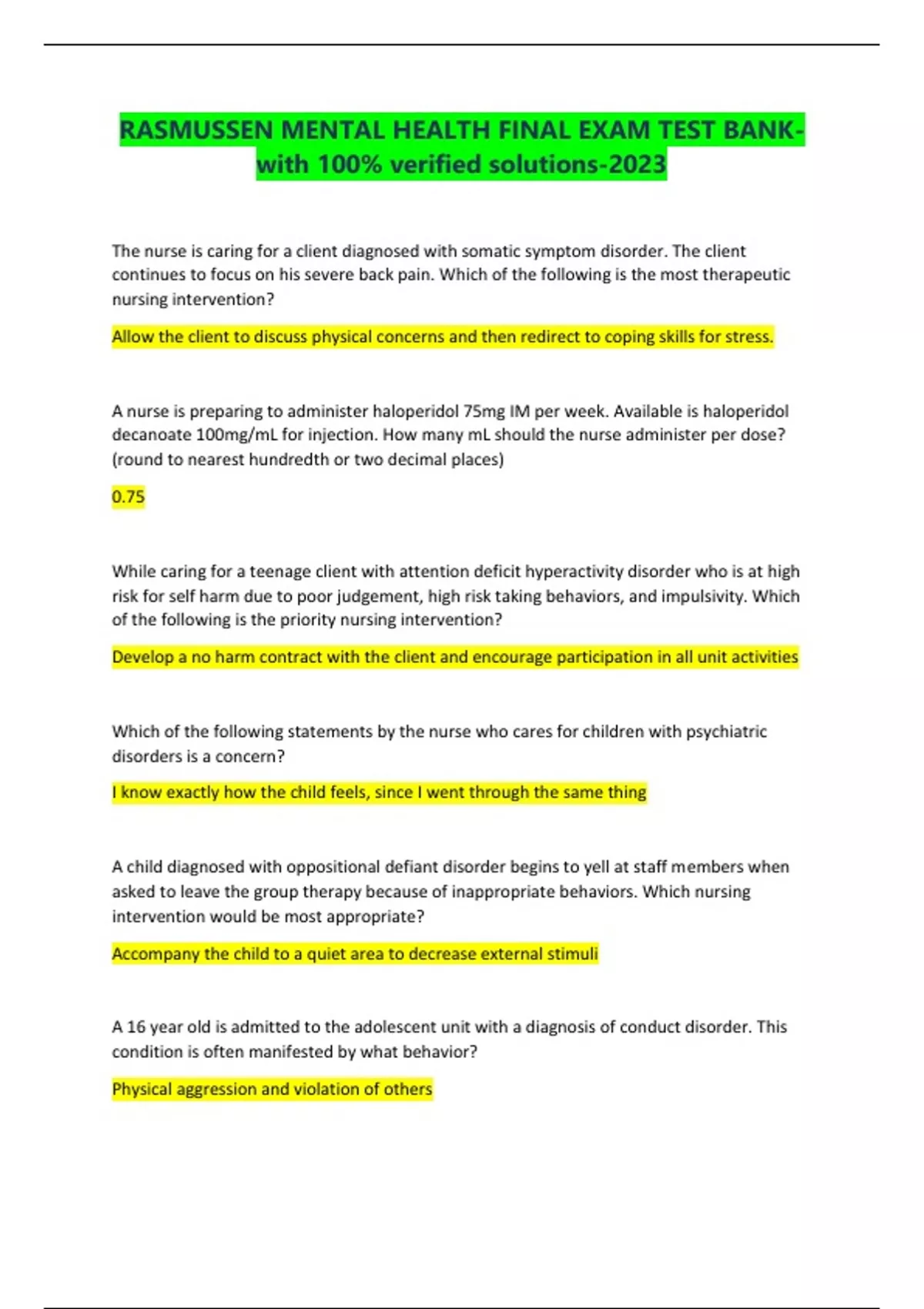 RASMUSSEN MENTAL HEALTH FINAL EXAM TEST BANK-with 100% verified solutions-2023

The nurse is caring for a client diagnosed with somatic symptom disorder. The client continues to focus on his severe back pain. Which of the following is the most therapeutic nursing intervention?

Allow the client to discuss physical concerns and then redirect to coping skills for stress.

A nurse is preparing to administer haloperidol 75mg IM per week. Available is haloperidol decanoate 100mg/mL for injection. How many mL should the nurse administer per dose? (round to nearest hundredth or two decimal places)

0.75

While caring for a teenage client with attention deficit hyperactivity disorder who is at high risk for self harm due to poor judgement, high risk taking behaviors, and impulsivity. Which of the following is the priority nursing intervention?

Develop a no harm contract with the client and encourage participation in all unit activities

Which of the following statements by the nurse who cares for children with psychiatric disorders is a concern?

I know exactly how the child feels, since I went through the same thing

A child diagnosed with oppositional defiant disorder begins to yell at staff members when asked to leave the group therapy because of inappropriate behaviors. Which nursing intervention would be most appropriate?

Accompany the child to a quiet area to decrease external stimuli

A 16 year old is admitted to the adolescent unit with a diagnosis of conduct disorder. This condition is often manifested by what behavior?

Physical aggression and violation of others